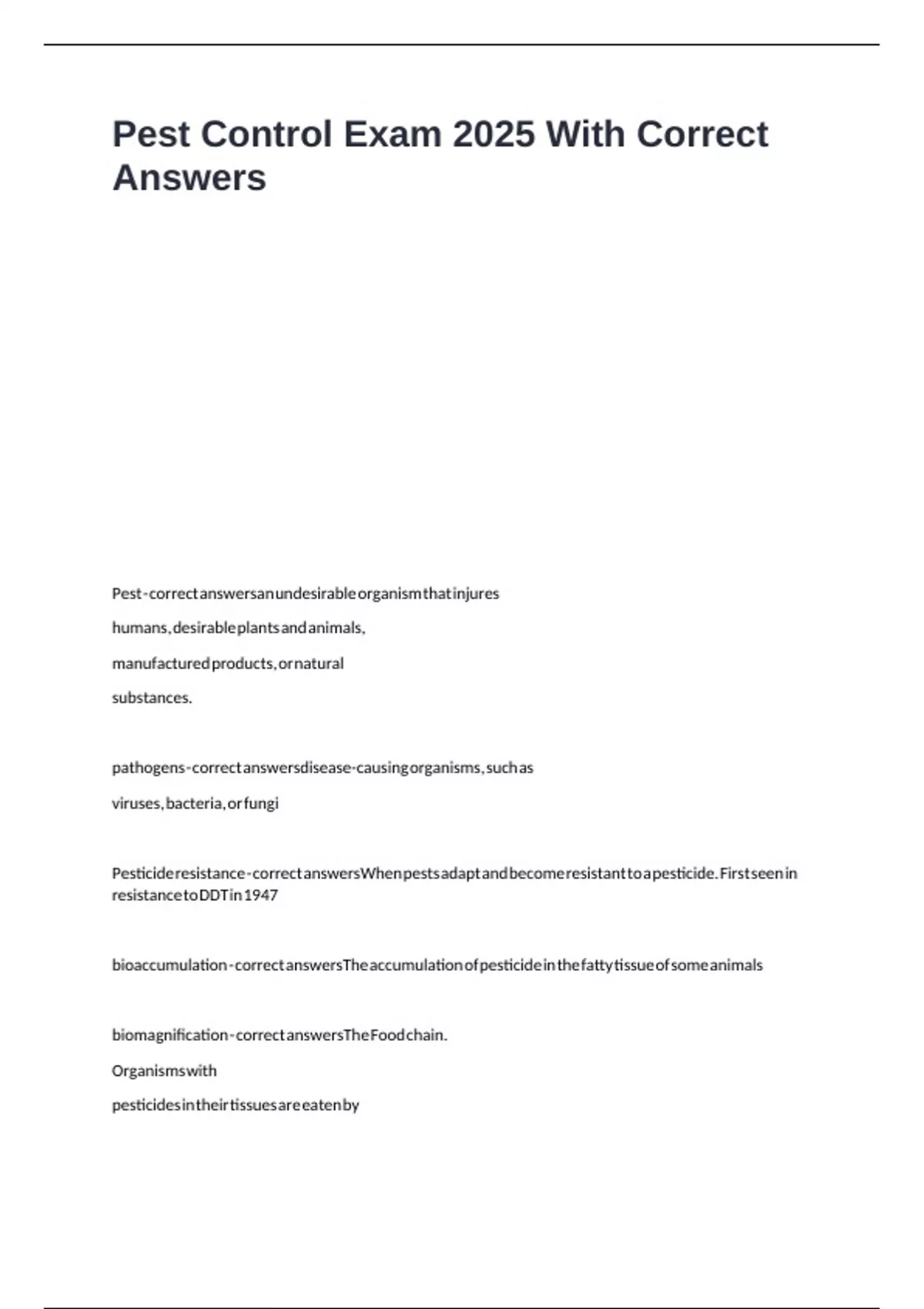 Pest Control Exam 2025 With Correct Answers

Pest - correct answers an undesirable organism that injures humans, desirable plants and animals, manufactured products, or natural substances.

pathogens - correct answers disease-causing organisms, such as viruses, bacteria, or fungi

Pesticide resistance - correct answers When pests adapt and become resistant to a pesticide. First seen in resistance to DDT in 1947

bioaccumulation - correct answers The accumulation of pesticide in the fatty tissue of some animals

biomagnification - correct answers The Food chain. Organisms with pesticides in their tissues are eaten by